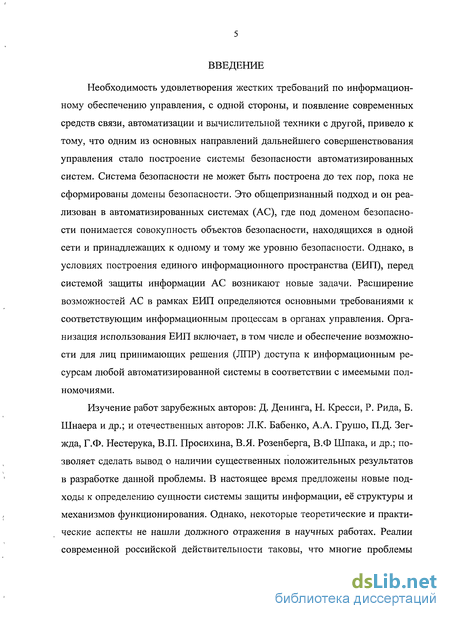 5

ВВЕДЕНИЕ

Необходимость удовлетворения жестких требований по информационному обеспечению управления, с одной стороны, и появление современных средств связи, автоматизации и вычислительной техники с другой, привело к тому, что одним из основных направлений дальнейшего совершенствования управления стало построение системы безопасности автоматизированных систем. Система безопасности не может быть построена до тех пор, пока не сформированы домены безопасности. Это общепризнанный подход и он реализован в автоматизированных системах (АС), где под доменом безопасности понимается совокупность объектов безопасности, находящихся в одной сети и принадлежащих к одному и тому же уровню безопасности. Однако, в условиях построения единого информационного пространства (ЕИП), перед системой защиты информации АС возникают новые задачи. Расширение возможностей АС в рамках ЕИП определяются основными требованиями к соответствующим информационным процессам в органах управления. Организация использования ЕИП включает, в том числе и обеспечение возможности для лиц принимающих решения (ЛПР) доступа к информационным ресурсам любой автоматизированной системы в соответствии с имеемыми полномочиями.

Изучение работ зарубежных авторов: Д. Денинга, Н. Кресси, Р. Рида, Б. Шнаера и др.; и отечественных авторов: Л.К. Бабенко, А.А. Грушо, П.Д. Зегжда, Г.Ф. Нестерука, В.П. Просихина, В.Я. Розенберга, В.Ф Шпака, и др.; позволяет сделать вывод о наличии существенных положительных результатов в разработке данной проблемы. В настоящее время предложены новые подходы к определению сущности системы защиты информации, её структуры и механизмов функционирования. Однако, некоторые теоретические и практические аспекты не нашли должного отражения в научных работах. Реалии современной российской действительности таковы, что многие проблемы

dsLib.net
библиотека диссертаций